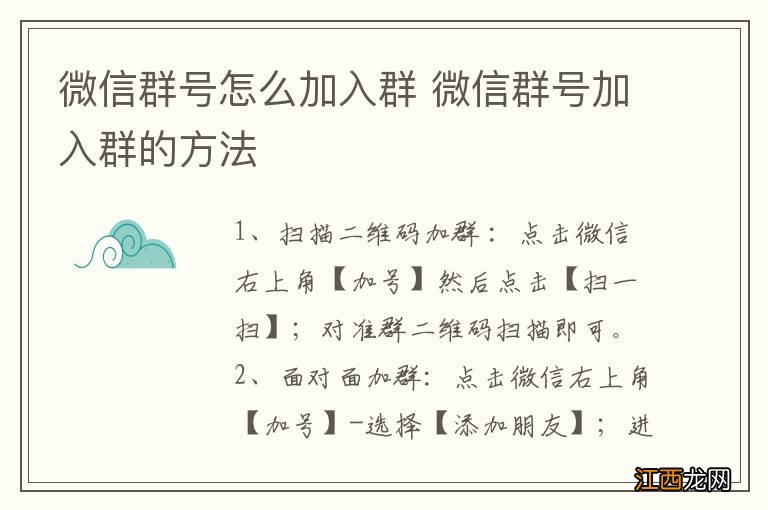 微信群号怎么加入群 微信群号加入群的方法

1、扫描二维码加群：点击微信右上角【加号】然后点击【扫一扫】；对准群二维码扫描即可。

2、面对面加群：点击微信右上角【加号】-选择【添加朋友】；进

江西龙网